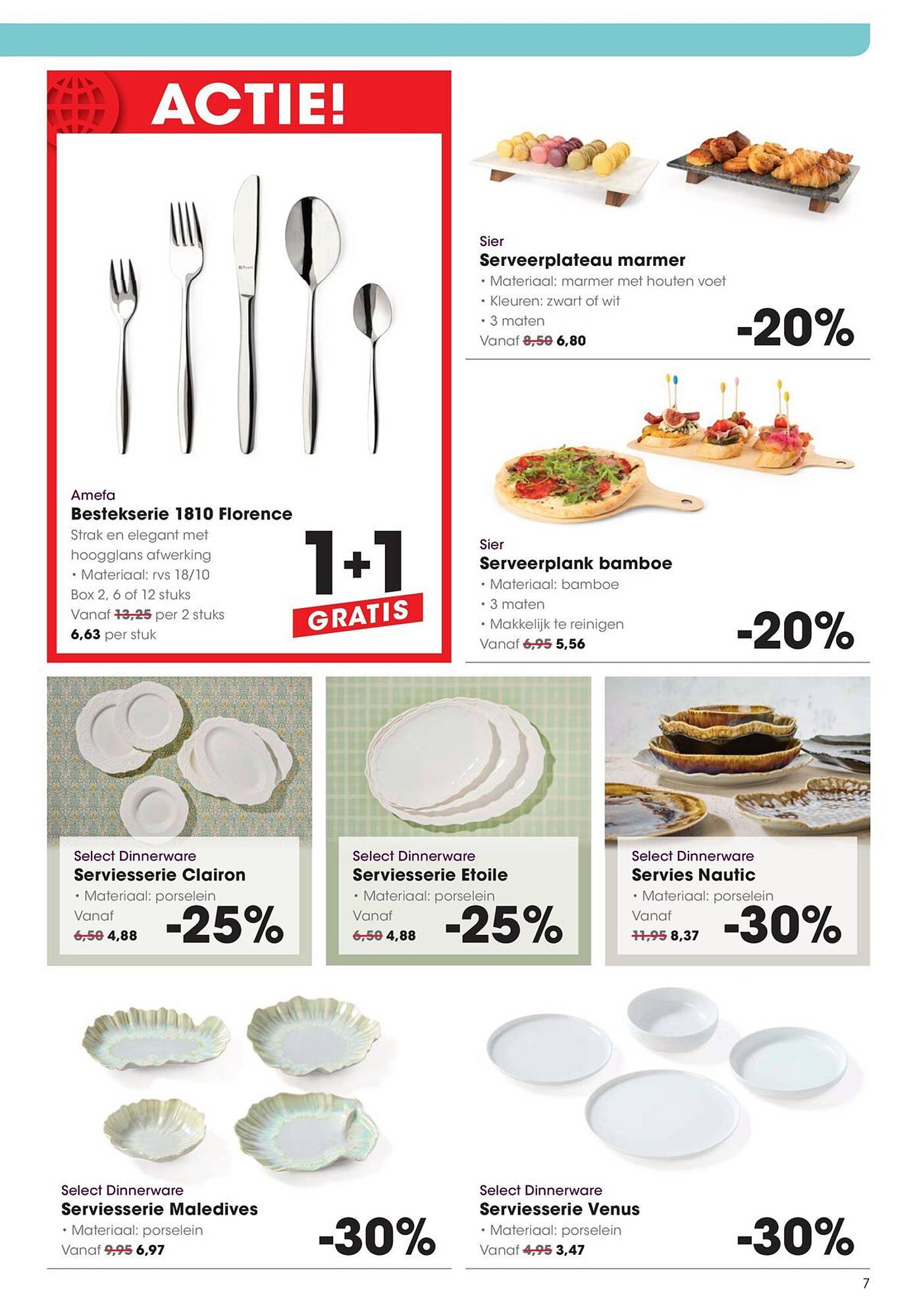 ACTIE!

Amefa
Bestekserie 1810 Florence
Strak en elegant met hoogglans afwerking
• Materiaal: rvs 18/10
Box 2, 6 of 12 stuks
Vanaf 13,25 per 2 stuks
6,63 per stuk

1+1
GRATIS

Sier
Serveerplateau marmer
• Materiaal: marmer met houten voet
• Kleuren: zwart of wit
• 3 maten
Vanaf 8,50 6,80
-20%

Sier
Serveerplank bamboe
• Materiaal: bamboe
• 3 maten
• Makkelijk te reinigen
Vanaf 6,95 5,56
-20%

Select Dinnerware
Serviesserie Clairon
• Materiaal: porselein
Vanaf
6,50 4,88
-25%

Select Dinnerware
Serviesserie Etoile
• Materiaal: porselein
Vanaf
6,50 4,88
-25%

Select Dinnerware
Servies Nautic
• Materiaal: porselein
Vanaf
11,95 8,37
-30%

Select Dinnerware
Serviesserie Maledives
• Materiaal: porselein
Vanaf 9,95 6,97
-30%

Select Dinnerware
Serviesserie Venus
• Materiaal: porselein
Vanaf 4,95 3,47
-30%

7